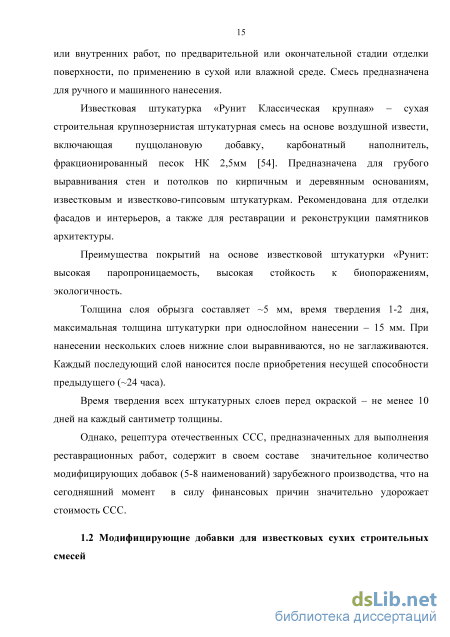 15

или внутренних работ, по предварительной или окончательной стадии отделки поверхности, по применению в сухой или влажной среде. Смесь предназначена для ручного и машинного нанесения.

Известковая штукатурка «Рунит Классическая крупная» – сухая строительная крупнозернистая штукатурная смесь на основе воздушной извести, включающая пуццолановую добавку, карбонатный наполнитель, фракционированный песок НК 2,5мм [54]. Предназначена для грубого выравнивания стен и потолков по кирпичным и деревянным основаниям, известковым и известково-гипсовым штукатуркам. Рекомендована для отделки фасадов и интерьеров, а также для реставрации и реконструкции памятников архитектуры.

Преимущества покрытий на основе известковой штукатурки «Рунит: высокая паропроницаемость, высокая стойкость к биопоражениям, экологичность.

Толщина слоя обрызга составляет ~5 мм, время твердения 1-2 дня, максимальная толщина штукатурки при однослойном нанесении – 15 мм. При нанесении нескольких слоев нижние слои выравниваются, но не заглаживаются. Каждый последующий слой наносится после приобретения несущей способности предыдущего (~24 часа).

Время твердения всех штукатурных слоев перед окраской – не менее 10 дней на каждый сантиметр толщины.

Однако, рецептура отечественных ССС, предназначенных для выполнения реставрационных работ, содержит в своем составе значительное количество модифицирующих добавок (5-8 наименований) зарубежного производства, что на сегодняшний момент в силу финансовых причин значительно удорожает стоимость ССС.

1.2 Модифицирующие добавки для известковых сухих строительных смесей

dsLib.net
библиотека диссертаций